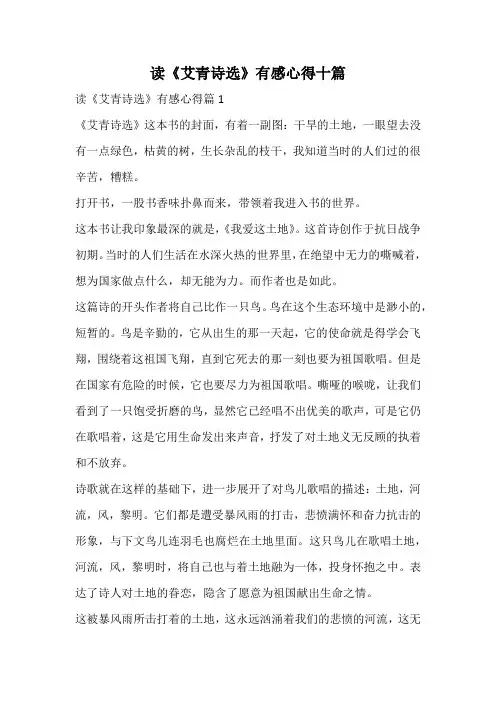 读《艾青诗选》有感心得十篇

读《艾青诗选》有感心得篇 1

《艾青诗选》这本书的封面，有着一副图：干旱的土地，一眼望去没有一点绿色，枯黄的树，生长杂乱的枝干，我知道当时的人们过的很辛苦，糟糕。

打开书，一股书香味扑鼻而来，带领着我进入书的世界。

这本书让我印象最深的就是，《我爱这土地》。这首诗创作于抗日战争初期。当时的人们生活在水深火热的世界里，在绝望中无力的嘶喊着，想为国家做点什么，却无能为力。而作者也是如此。

这篇诗的开头作者将自己比作一只鸟。鸟在这个生态环境中是渺小的，短暂的。鸟是辛勤的，它从出生的那一天起，它的使命就是得学会飞翔，围绕着这祖国飞翔，直到它死去的那一刻也要为祖国歌唱。但是在国家有危险的时候，它也要尽力为祖国歌唱。嘶哑的喉咙，让我们看到了一只饱受折磨的鸟，显然它已经唱不出优美的歌声，可是它仍在歌唱着，这是它用生命发出来声音，抒发了对土地义无反顾的执着和不放弃。

诗歌就在这样的基础下，进一步展开了对鸟儿歌唱的描述：土地，河流，风，黎明。它们都是遭受暴风雨的打击，悲愤满怀和奋力抗击的形象，与下文鸟儿连羽毛也腐烂在土地里面。这只鸟儿在歌唱土地，河流，风，黎明时，将自己也与着土地融为一体，投身怀抱之中。表达了诗人对土地的眷恋，隐含了愿意为祖国献出生命之情。

这被暴风雨所击打着的土地，这永远汹涌着我们的悲愤的河流，这无